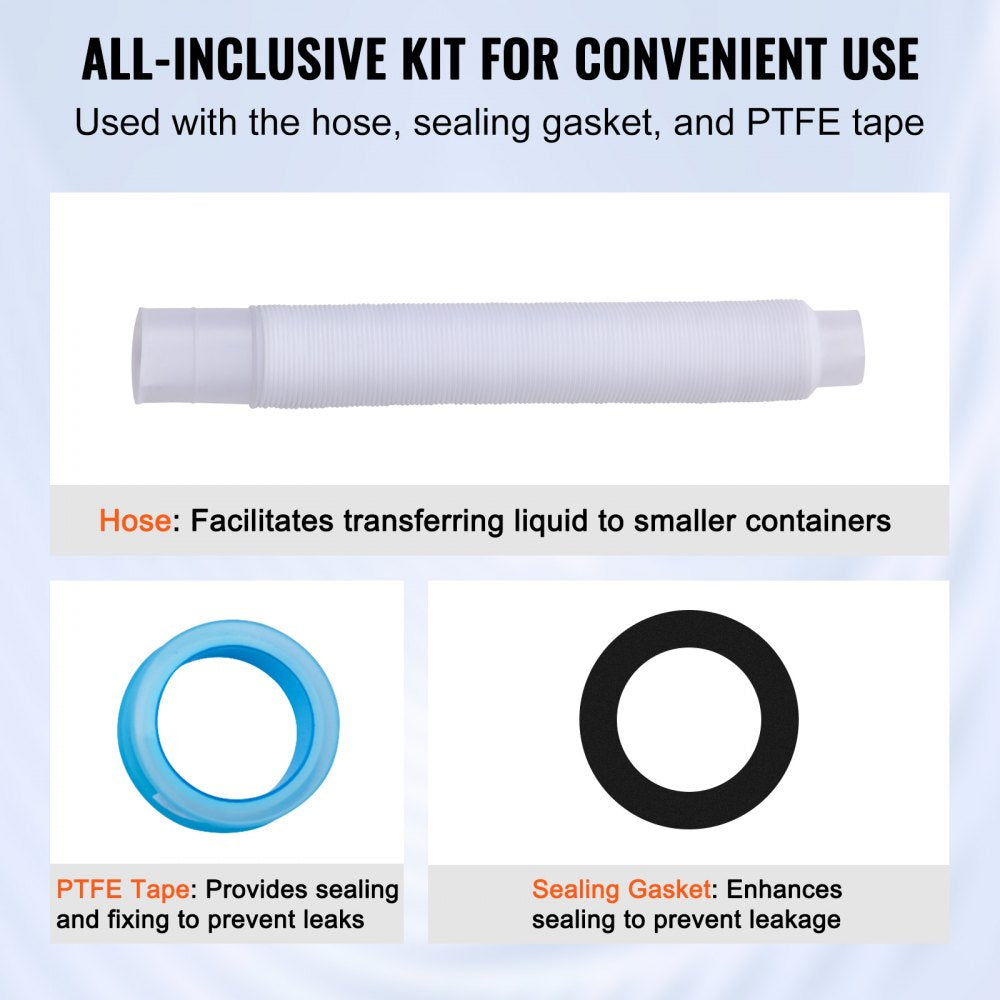 ALL-INCLUSIVE KIT FOR CONVENIENT USE
Used with the hose, sealing gasket, and PTFE tape

Hose: Facilitates transferring liquid to smaller containers

PTFE Tape: Provides sealing and fixing to prevent leaks

Sealing Gasket: Enhances sealing to prevent leakage